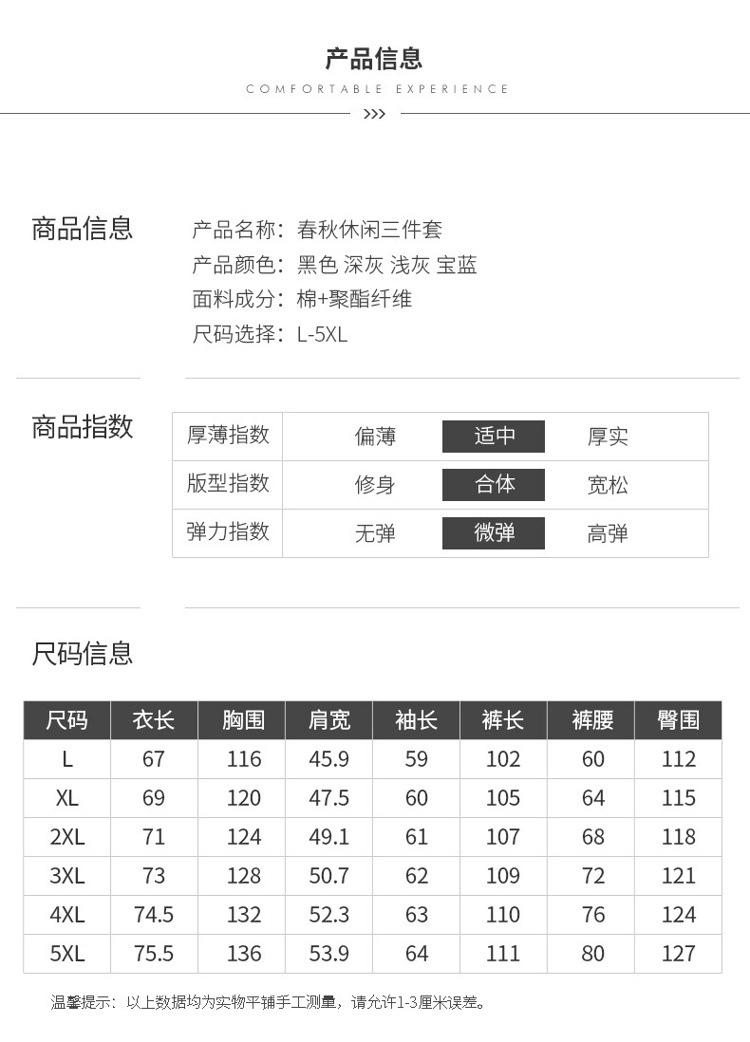 产品信息
COMFORTABLE EXPERIENCE
>>>

商品信息
产品名称：春秋休闲三件套
产品颜色：黑色 深灰 浅灰 宝蓝
面料成分：棉+聚酯纤维
尺码选择：L-5XL

商品指数
| 厚薄指数 | 偏薄 | 适中 | 厚实 |
|---|---|---|---|
| 版型指数 | 修身 | 合体 | 宽松 |
| 弹力指数 | 无弹 | 微弹 | 高弹 |

尺码信息
| 尺码 | 衣长 | 胸围 | 肩宽 | 袖长 | 裤长 | 裤腰 | 臀围 |
|---|---|---|---|---|---|---|---|
| L | 67 | 116 | 45.9 | 59 | 102 | 60 | 112 |
| XL | 69 | 120 | 47.5 | 60 | 105 | 64 | 115 |
| 2XL | 71 | 124 | 49.1 | 61 | 107 | 68 | 118 |
| 3XL | 73 | 128 | 50.7 | 62 | 109 | 72 | 121 |
| 4XL | 74.5 | 132 | 52.3 | 63 | 110 | 76 | 124 |
| 5XL | 75.5 | 136 | 53.9 | 64 | 111 | 80 | 127 |

温馨提示：以上数据均为实物平铺手工测量，请允许1-3厘米误差。